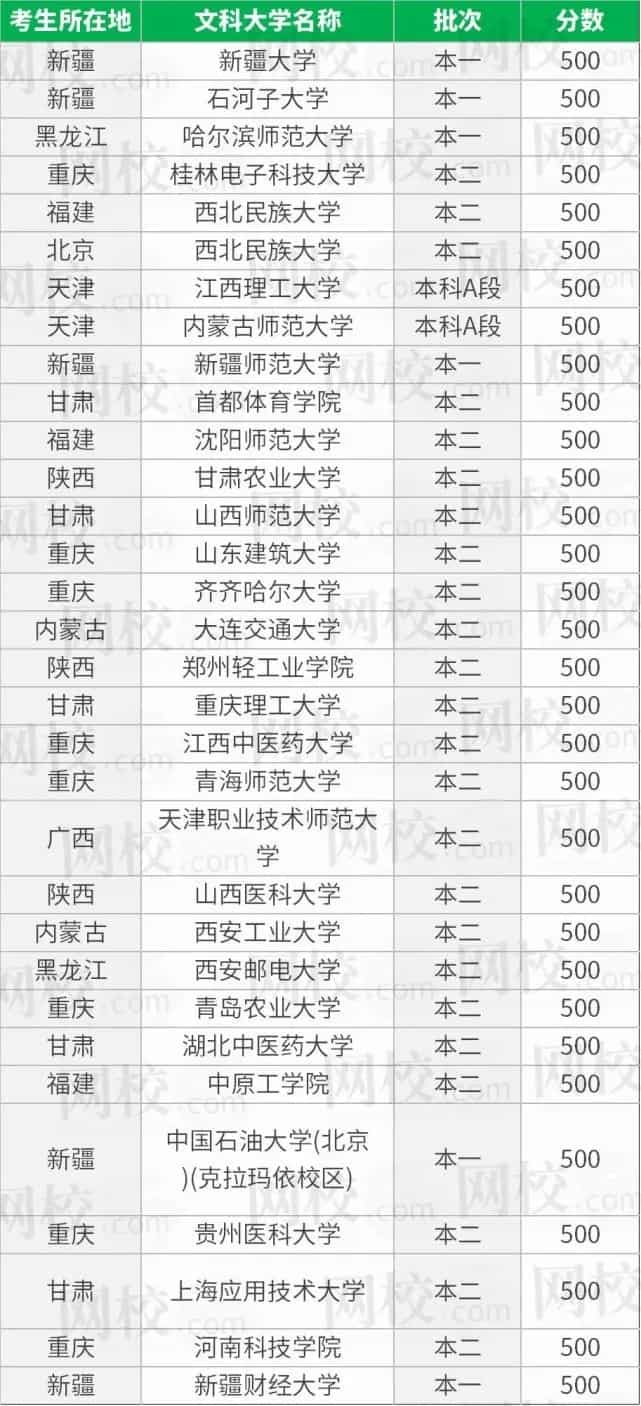 | 考生所在地 | 文科大学名称 | 批次 | 分数 |
|---|---|---|---|
| 新疆 | 新疆大学 | 本一 | 500 |
| 新疆 | 石河子大学 | 本一 | 500 |
| 黑龙江 | 哈尔滨师范大学 | 本一 | 500 |
| 重庆 | 桂林电子科技大学 | 本二 | 500 |
| 福建 | 西北民族大学 | 本二 | 500 |
| 北京 | 西北民族大学 | 本二 | 500 |
| 天津 | 江西理工大学 | 本科A段 | 500 |
| 天津 | 内蒙古师范大学 | 本科A段 | 500 |
| 新疆 | 新疆师范大学 | 本一 | 500 |
| 甘肃 | 首都体育学院 | 本二 | 500 |
| 福建 | 沈阳师范大学 | 本二 | 500 |
| 陕西 | 甘肃农业大学 | 本二 | 500 |
| 甘肃 | 山西师范大学 | 本二 | 500 |
| 重庆 | 山东建筑大学 | 本二 | 500 |
| 重庆 | 齐齐哈尔大学 | 本二 | 500 |
| 内蒙古 | 大连交通大学 | 本二 | 500 |
| 陕西 | 郑州轻工业学院 | 本二 | 500 |
| 甘肃 | 重庆理工大学 | 本二 | 500 |
| 重庆 | 江西中医药大学 | 本二 | 500 |
| 重庆 | 青海师范大学 | 本二 | 500 |
| 广西 | 天津职业技术师范大学 | 本二 | 500 |
| 陕西 | 山西医科大学 | 本二 | 500 |
| 内蒙古 | 西安工业大学 | 本二 | 500 |
| 黑龙江 | 西安邮电大学 | 本二 | 500 |
| 重庆 | 青岛农业大学 | 本二 | 500 |
| 甘肃 | 湖北中医药大学 | 本二 | 500 |
| 福建 | 中原工学院 | 本二 | 500 |
| 新疆 | 中国石油大学(北京)(克拉玛依校区) | 本一 | 500 |
| 重庆 | 贵州医科大学 | 本二 | 500 |
| 甘肃 | 上海应用技术大学 | 本二 | 500 |
| 重庆 | 河南科技学院 | 本二 | 500 |
| 新疆 | 新疆财经大学 | 本一 | 500 |

网校.com